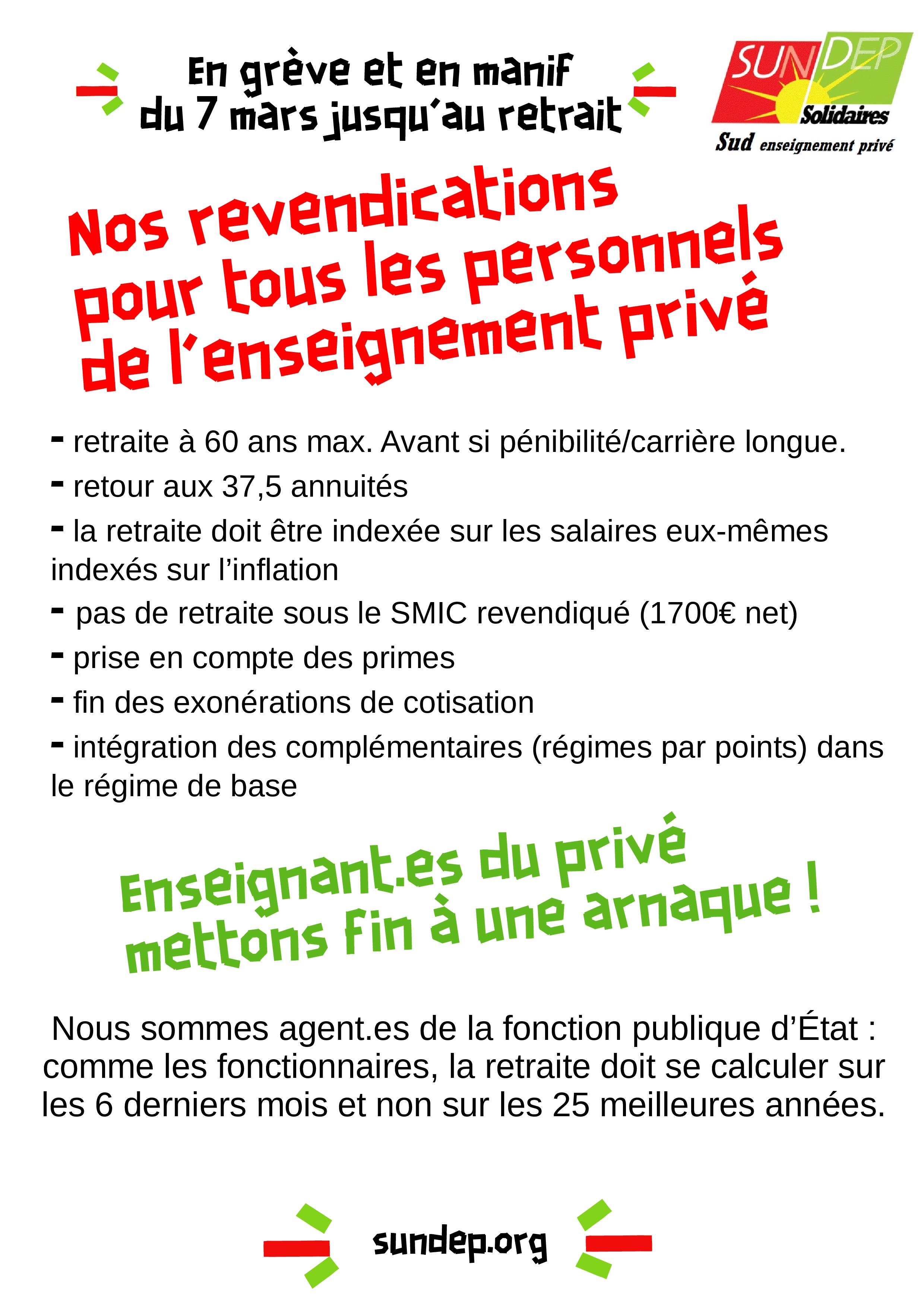 En grève et en manif du 7 mars jusqu'au retrait

SUNDEP Solidaires
Sud enseignement privé

Nos revendications pour tous les personnels de l'enseignement privé

- retraite à 60 ans max. Avant si pénibilité/carrière longue.

- retour aux 37,5 annuités

- la retraite doit être indexée sur les salaires eux-mêmes indexés sur l'inflation

- pas de retraite sous le SMIC revendiqué (1700€ net)

- prise en compte des primes

- fin des exonérations de cotisation

- intégration des complémentaires (régimes par points) dans le régime de base

Enseignant.es du privé mettons fin à une arnaque !

Nous sommes agent.es de la fonction publique d'État : comme les fonctionnaires, la retraite doit se calculer sur les 6 derniers mois et non sur les 25 meilleures années.

sundep.org